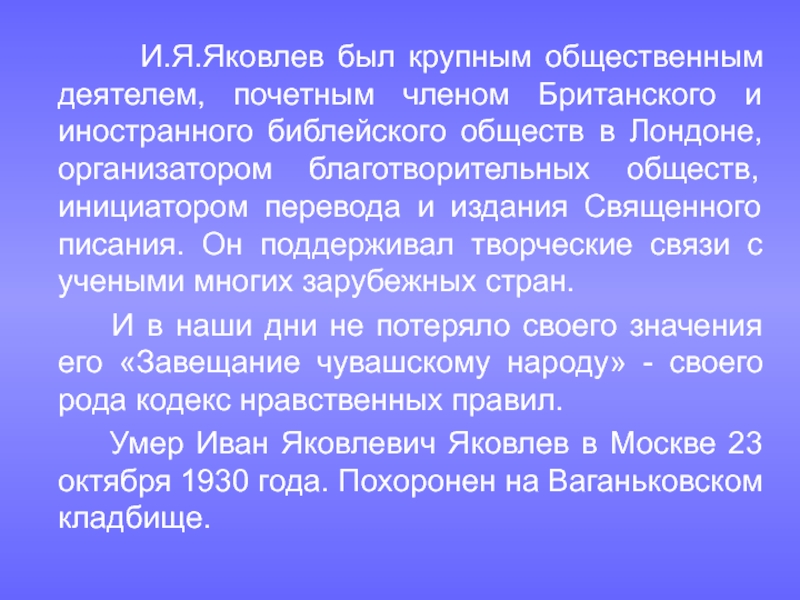 И.Я.Яковлев был крупным общественным деятелем, почетным членом Британского и иностранного библейского обществ в Лондоне, организатором благотворительных обществ, инициатором перевода и издания Священного писания. Он поддерживал творческие связи с учеными многих зарубежных стран.

И в наши дни не потеряло своего значения его «Завещание чувашскому народу» - своего рода кодекс нравственных правил.

Умер Иван Яковлевич Яковлев в Москве 23 октября 1930 года. Похоронен на Ваганьковском кладбище.